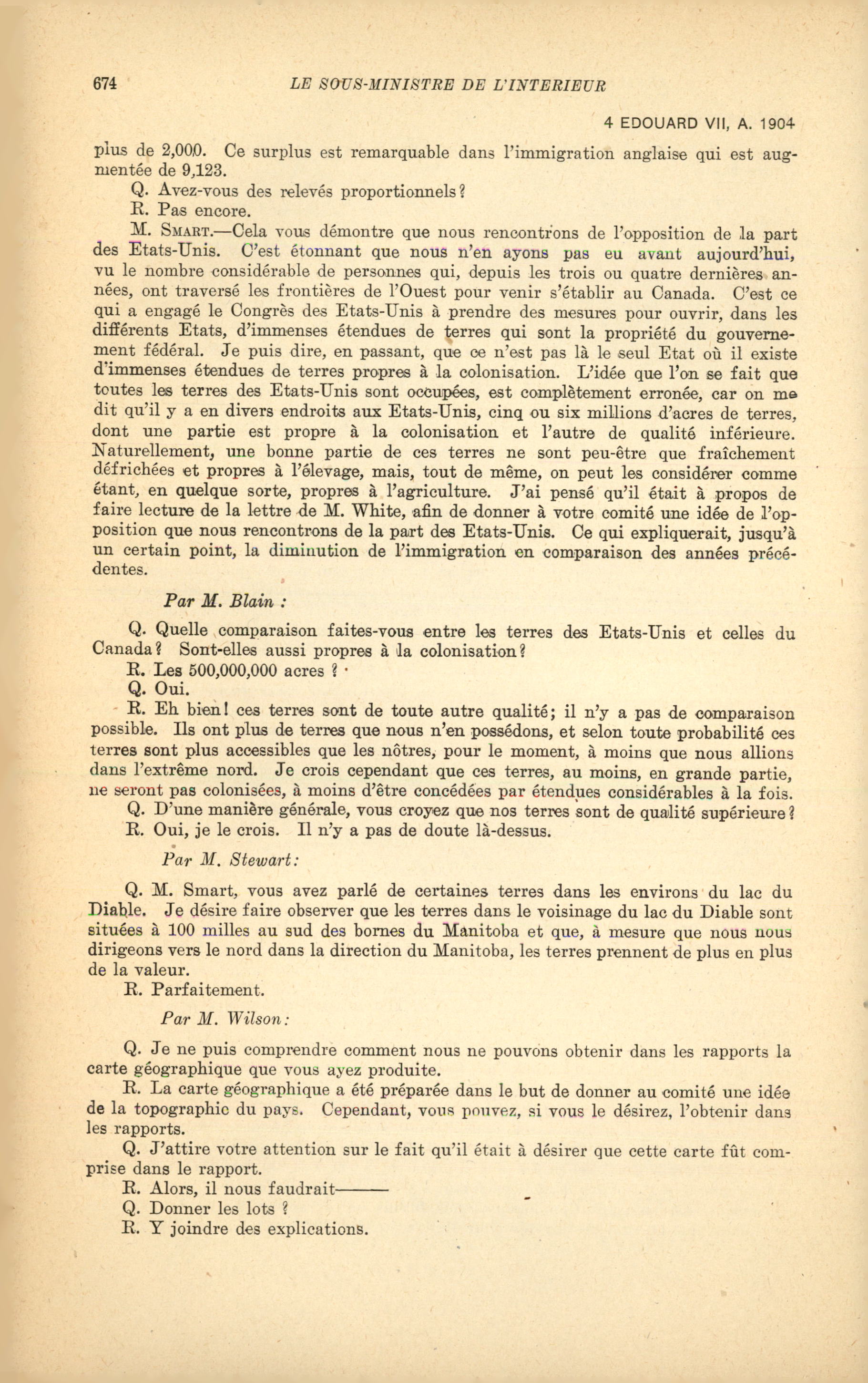 674 LE SOUS-MINISTRE DE L'INTERIEUR

4 EDOUARD VII, A. 1904

plus de 2,000. Ce surplus est remarquable dans l'immigration anglaise qui est augmentée de 9,123.

Q. Avez-vous des relevés proportionnels?

R. Pas encore.

M. SMART.—Cela vous démontre que nous rencontrons de l'opposition de la part des Etats-Unis. C'est étonnant que nous n'en ayons pas eu avant aujourd'hui, vu le nombre considérable de personnes qui, depuis les trois ou quatre dernières années, ont traversé les frontières de l'Ouest pour venir s'établir au Canada. C'est ce qui a engagé le Congrès des Etats-Unis à prendre des mesures pour ouvrir, dans les différents Etats, d'immenses étendues de terres qui sont la propriété du gouvernement fédéral. Je puis dire, en passant, que ce n'est pas là le seul Etat où il existe d'immenses étendues de terres propres à la colonisation. L'idée que l'on se fait que toutes les terres des Etats-Unis sont occupées, est complètement erronée, car on me dit qu'il y a en divers endroits aux Etats-Unis, cinq ou six millions d'acres de terres, dont une partie est propre à la colonisation et l'autre de qualité inférieure. Naturellement, une bonne partie de ces terres ne sont peu-être que fraîchement défrichées et propres à l'élevage, mais, tout de même, on peut les considérer comme étant, en quelque sorte, propres à l'agriculture. J'ai pensé qu'il était à propos de faire lecture de la lettre de M. White, afin de donner à votre comité une idée de l'opposition que nous rencontrons de la part des Etats-Unis. Ce qui expliquerait, jusqu'à un certain point, la diminution de l'immigration en comparaison des années précédentes.

Par M. Blain :

Q. Quelle comparaison faites-vous entre les terres des Etats-Unis et celles du Canada? Sont-elles aussi propres à la colonisation?

R. Les 500,000,000 acres ?

Q. Oui.

R. Eh bien! ces terres sont de toute autre qualité; il n'y a pas de comparaison possible. Ils ont plus de terres que nous n'en possédons, et selon toute probabilité ces terres sont plus accessibles que les nôtres, pour le moment, à moins que nous allions dans l'extrême nord. Je crois cependant que ces terres, au moins, en grande partie, ne seront pas colonisées, à moins d'être concédées par étendues considérables à la fois.

Q. D'une manière générale, vous croyez que nos terres sont de qualité supérieure?

R. Oui, je le crois. Il n'y a pas de doute là-dessus.

Par M. Stewart:

Q. M. Smart, vous avez parlé de certaines terres dans les environs du lac du Diable. Je désire faire observer que les terres dans le voisinage du lac du Diable sont situées à 100 milles au sud des bornes du Manitoba et que, à mesure que nous nous dirigeons vers le nord dans la direction du Manitoba, les terres prennent de plus en plus de la valeur.

R. Parfaitement.

Par M. Wilson:

Q. Je ne puis comprendre comment nous ne pouvons obtenir dans les rapports la carte géographique que vous ayez produite.

R. La carte géographique a été préparée dans le but de donner au comité une idée de la topographic du pays. Cependant, vous pouvez, si vous le désirez, l'obtenir dans les rapports.

Q. J'attire votre attention sur le fait qu'il était à désirer que cette carte fût comprise dans le rapport.

R. Alors, il nous faudrait———

Q. Donner les lots ?

R. Y joindre des explications.